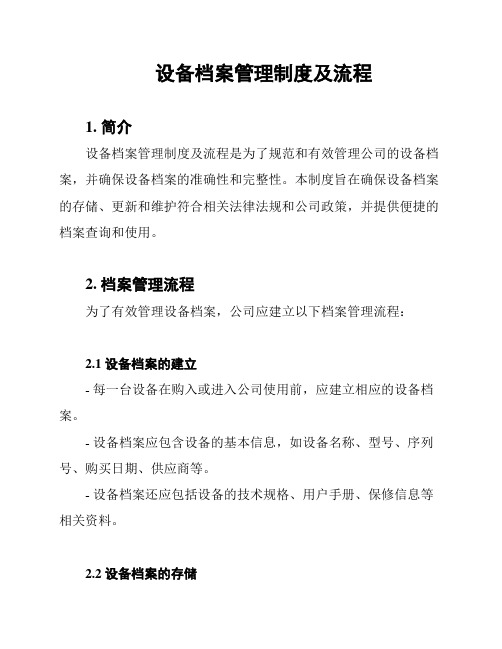 设备档案管理制度及流程

1. 简介

设备档案管理制度及流程是为了规范和有效管理公司的设备档案，并确保设备档案的准确性和完整性。本制度旨在确保设备档案的存储、更新和维护符合相关法律法规和公司政策，并提供便捷的档案查询和使用。

2. 档案管理流程

为了有效管理设备档案，公司应建立以下档案管理流程：

2.1 设备档案的建立

- 每一台设备在购入或进入公司使用前，应建立相应的设备档案。

- 设备档案应包含设备的基本信息，如设备名称、型号、序列号、购买日期、供应商等。

- 设备档案还应包括设备的技术规格、用户手册、保修信息等相关资料。

2.2 设备档案的存储